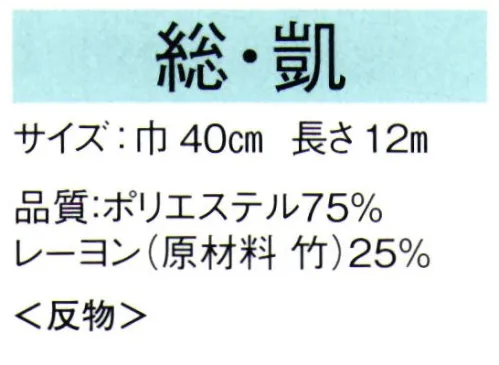 総・凱

サイズ：巾 40㎝　長さ 12m

品質:ポリエステル75%
レーヨン（原材料 竹）25%

＜反物＞